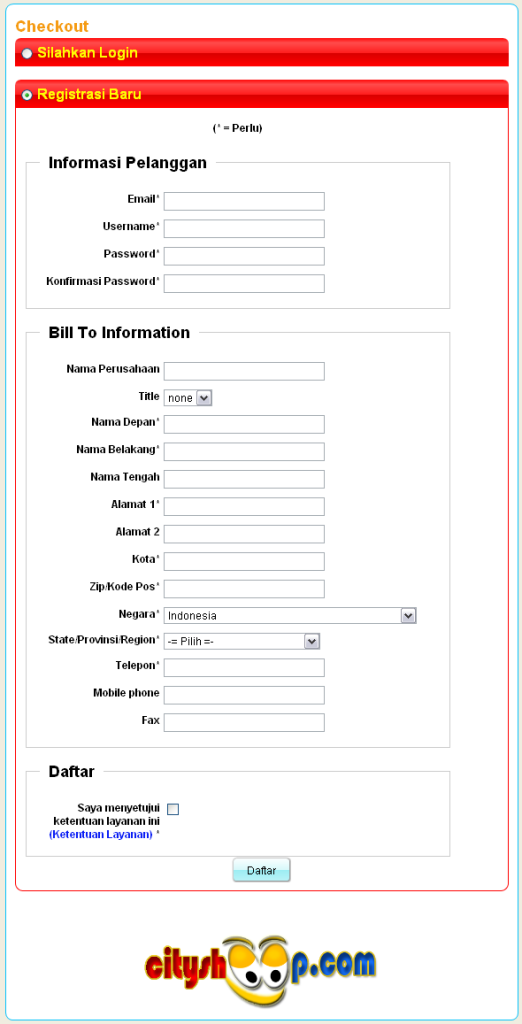 Checkout

Silahkan Login

Registrasi Baru

(* = Perlu)

Informasi Pelanggan

Email*

Username*

Password*

Konfirmasi Password*

Bill To Information

Nama Perusahaan

Title none

Nama Depan*

Nama Belakang*

Nama Tengah

Alamat 1*

Alamat 2

Kota*

Zip/Kode Pos*

Negara* Indonesia

State/Provinsi/Region* -= Pilih =-

Telepon*

Mobile phone

Fax

Daftar

Saya menyetujui ketentuan layanan ini (Ketentuan Layanan) *

Daftar

cityshop.com